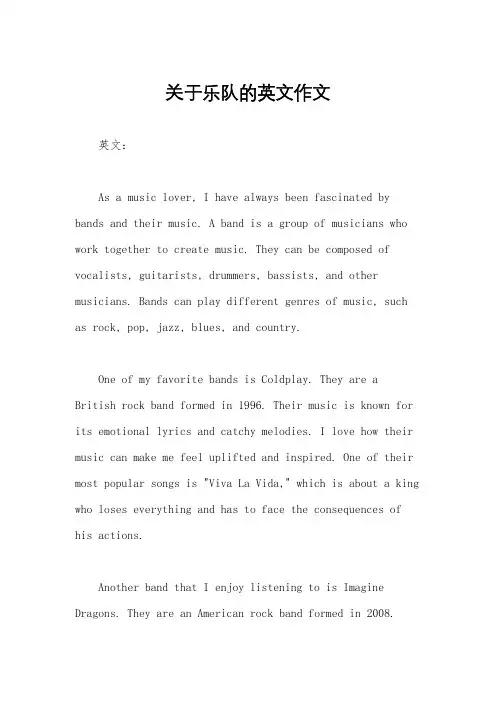 关于乐队的英文作文

英文：

As a music lover, I have always been fascinated by bands and their music. A band is a group of musicians who work together to create music. They can be composed of vocalists, guitarists, drummers, bassists, and other musicians. Bands can play different genres of music, such as rock, pop, jazz, blues, and country.

One of my favorite bands is Coldplay. They are a British rock band formed in 1996. Their music is known for its emotional lyrics and catchy melodies. I love how their music can make me feel uplifted and inspired. One of their most popular songs is "Viva La Vida," which is about a king who loses everything and has to face the consequences of his actions.

Another band that I enjoy listening to is Imagine Dragons. They are an American rock band formed in 2008.